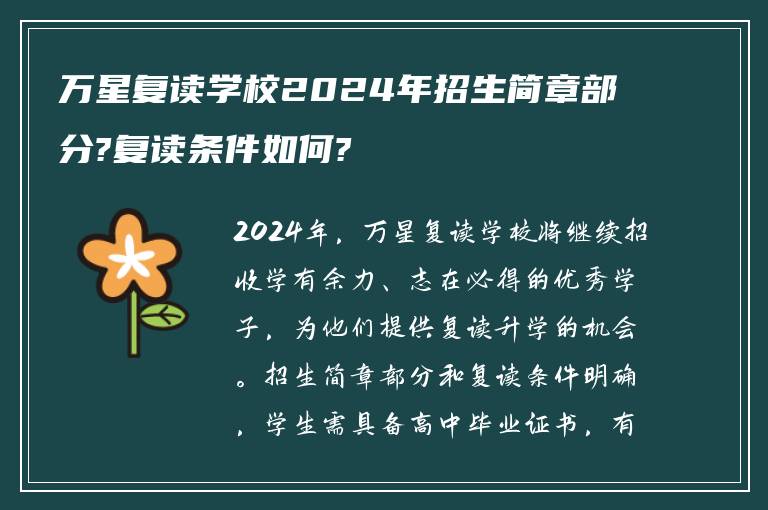 万星复读学校2024年招生简章部分?复读条件如何?

2024年，万星复读学校将继续招收学有余力、志在必得的优秀学子，为他们提供复读升学的机会。招生简章部分和复读条件明确，学生需具备高中毕业证书，有